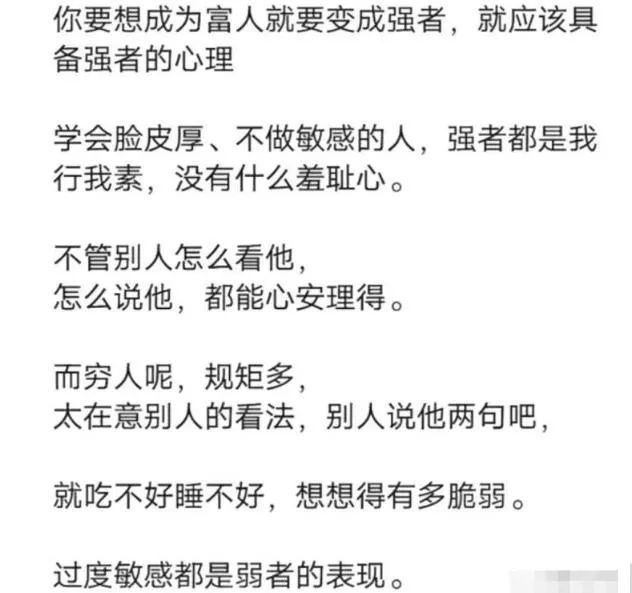 你要想成为富人就要变成强者，就应该具备强者的心理

学会脸皮厚、不做敏感的人，强者都是我行我素，没有什么羞耻心。

不管别人怎么看他，
怎么说他，都能心安理得。

而穷人呢，规矩多，
太在意别人的看法，别人说他两句吧，

就吃不好睡不好，想想得有多脆弱。

过度敏感都是弱者的表现。